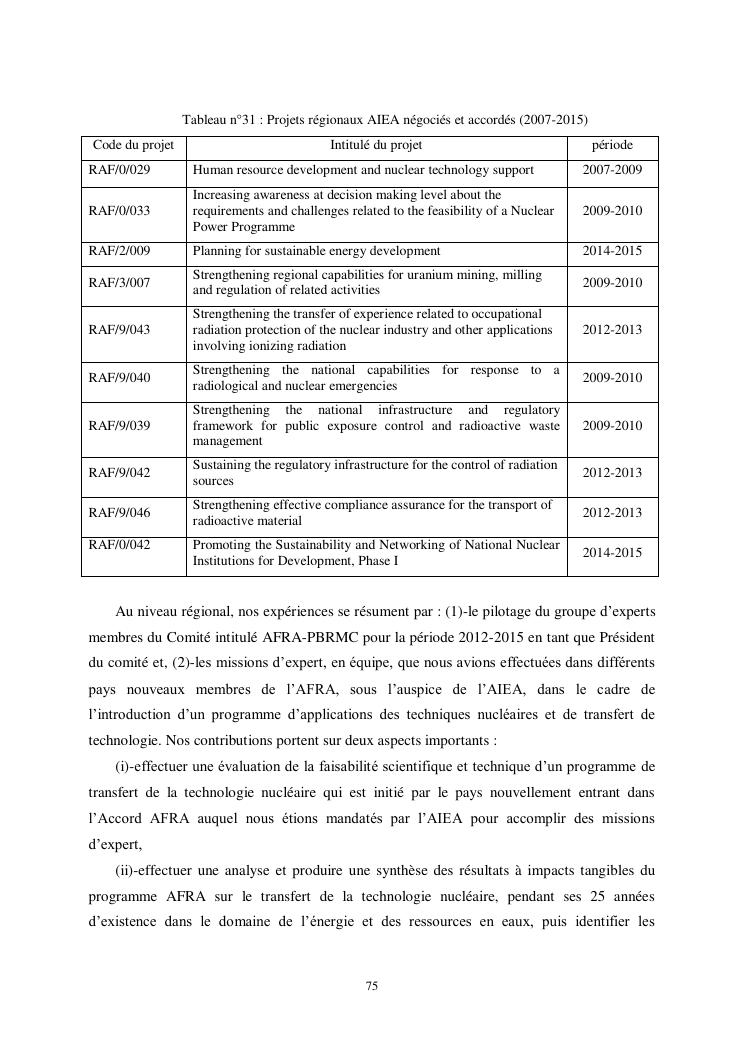 Tableau n°31 : Projets régionaux AIEA négociés et accordés (2007-2015)

| Code du projet | Intitulé du projet | période |
|---|---|---|
| RAF/0/029 | Human resource development and nuclear technology support | 2007-2009 |
| RAF/0/033 | Increasing awareness at decision making level about the requirements and challenges related to the feasibility of a Nuclear Power Programme | 2009-2010 |
| RAF/2/009 | Planning for sustainable energy development | 2014-2015 |
| RAF/3/007 | Strengthening regional capabilities for uranium mining, milling and regulation of related activities | 2009-2010 |
| RAF/9/043 | Strengthening the transfer of experience related to occupational radiation protection of the nuclear industry and other applications involving ionizing radiation | 2012-2013 |
| RAF/9/040 | Strengthening the national capabilities for response to a radiological and nuclear emergencies | 2009-2010 |
| RAF/9/039 | Strengthening the national infrastructure and regulatory framework for public exposure control and radioactive waste management | 2009-2010 |
| RAF/9/042 | Sustaining the regulatory infrastructure for the control of radiation sources | 2012-2013 |
| RAF/9/046 | Strengthening effective compliance assurance for the transport of radioactive material | 2012-2013 |
| RAF/0/042 | Promoting the Sustainability and Networking of National Nuclear Institutions for Development, Phase I | 2014-2015 |

Au niveau régional, nos expériences se résument par : (1)-le pilotage du groupe d'experts membres du Comité intitulé AFRA-PBRMC pour la période 2012-2015 en tant que Président du comité et, (2)-les missions d'expert, en équipe, que nous avions effectuées dans différents pays nouveaux membres de l'AFRA, sous l'auspice de l'AIEA, dans le cadre de l'introduction d'un programme d'applications des techniques nucléaires et de transfert de technologie. Nos contributions portent sur deux aspects importants :

(i)-effectuer une évaluation de la faisabilité scientifique et technique d'un programme de transfert de la technologie nucléaire qui est initié par le pays nouvellement entrant dans l'Accord AFRA auquel nous étions mandatés par l'AIEA pour accomplir des missions d'expert,

(ii)-effectuer une analyse et produire une synthèse des résultats à impacts tangibles du programme AFRA sur le transfert de la technologie nucléaire, pendant ses 25 années d'existence dans le domaine de l'énergie et des ressources en eaux, puis identifier les

75